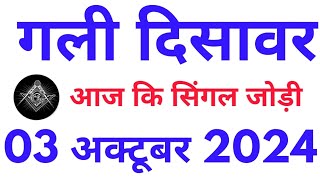 गली दिसावर

आज कि सिंगल जोड़ी

03 अक्टूबर 2024